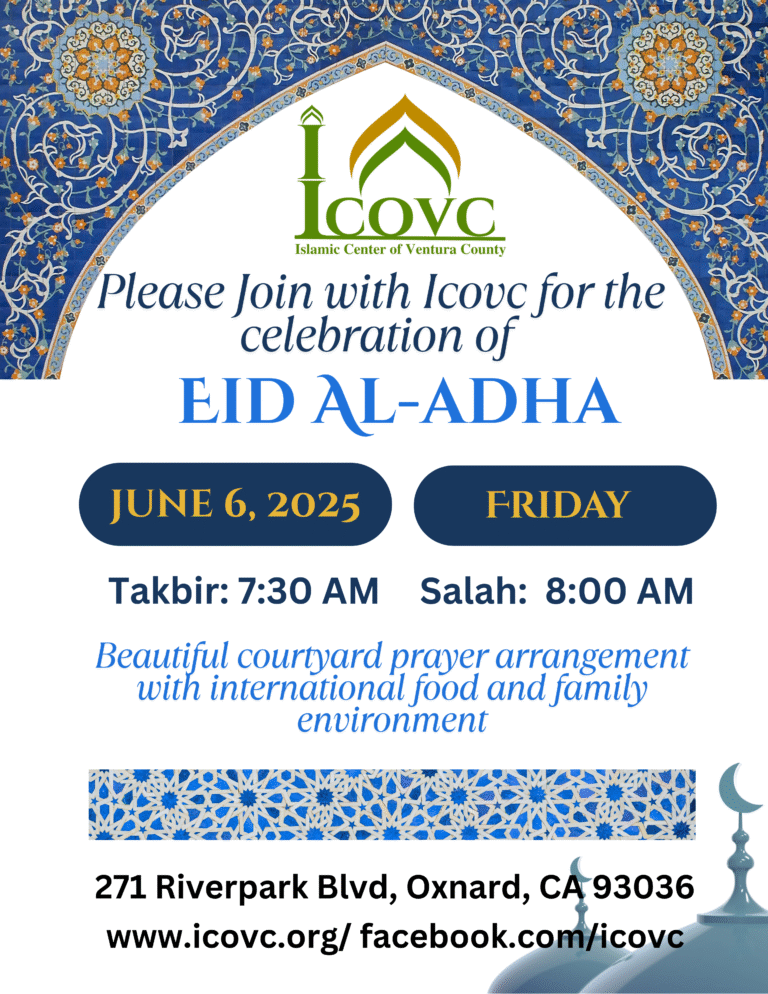 ICOVC
Islamic Center of Ventura County

Please Join with Icovc for the celebration of

EID AL-ADHA

JUNE 6, 2025

FRIDAY

Takbir: 7:30 AM Salah: 8:00 AM

Beautiful courtyard prayer arrangement with international food and family environment

271 Riverpark Blvd, Oxnard, CA 93036
www.icovc.org/ facebook.com/icovc